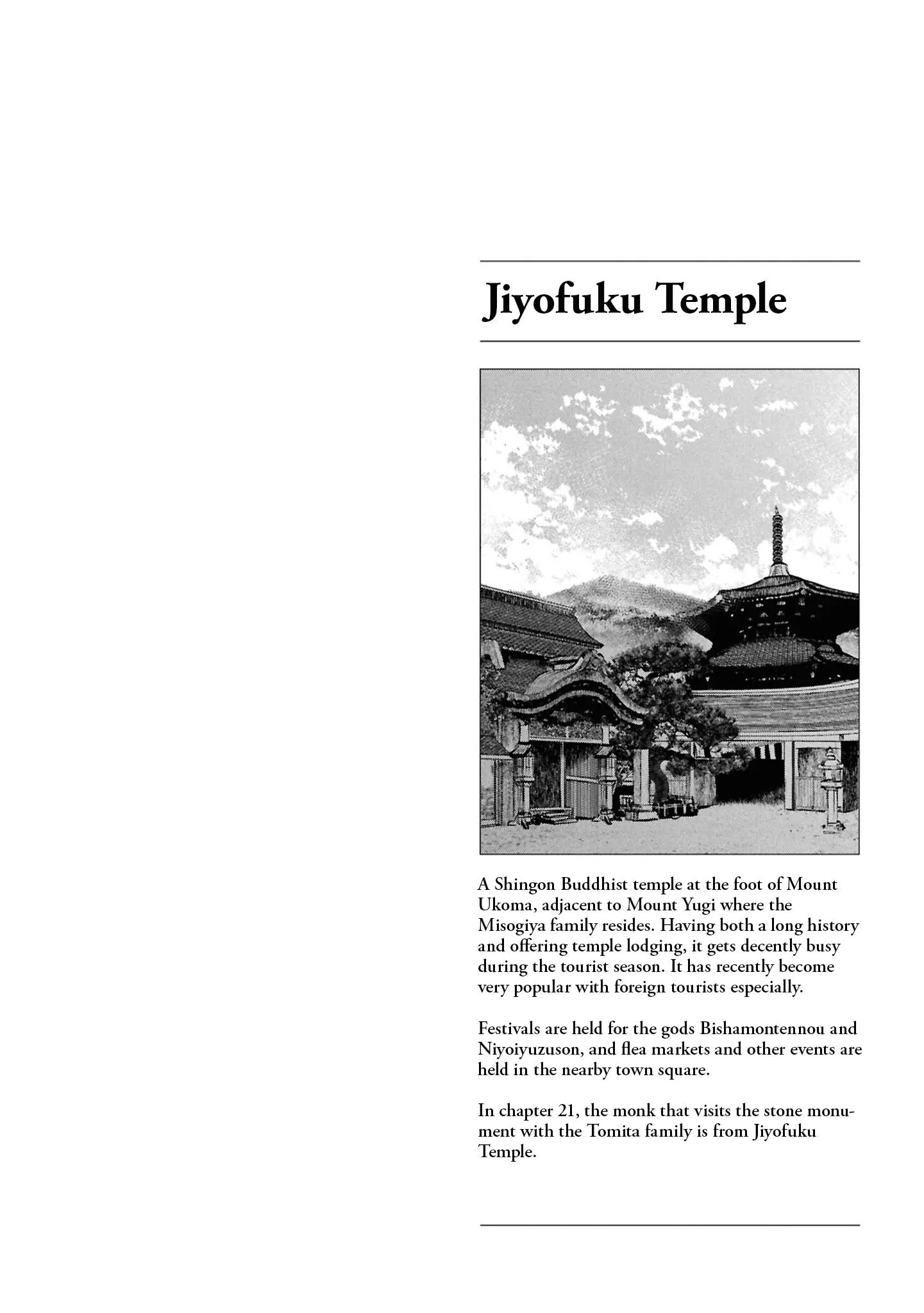 Jiyofuku Temple

A Shingon Buddhist temple at the foot of Mount Ukoma, adjacent to Mount Yugi where the Misogiya family resides. Having both a long history and offering temple lodging, it gets decently busy during the tourist season. It has recently become very popular with foreign tourists especially.

Festivals are held for the gods Bishamontennou and Niyoiyuzuson, and flea markets and other events are held in the nearby town square.

In chapter 21, the monk that visits the stone monument with the Tomita family is from Jiyofuku Temple.